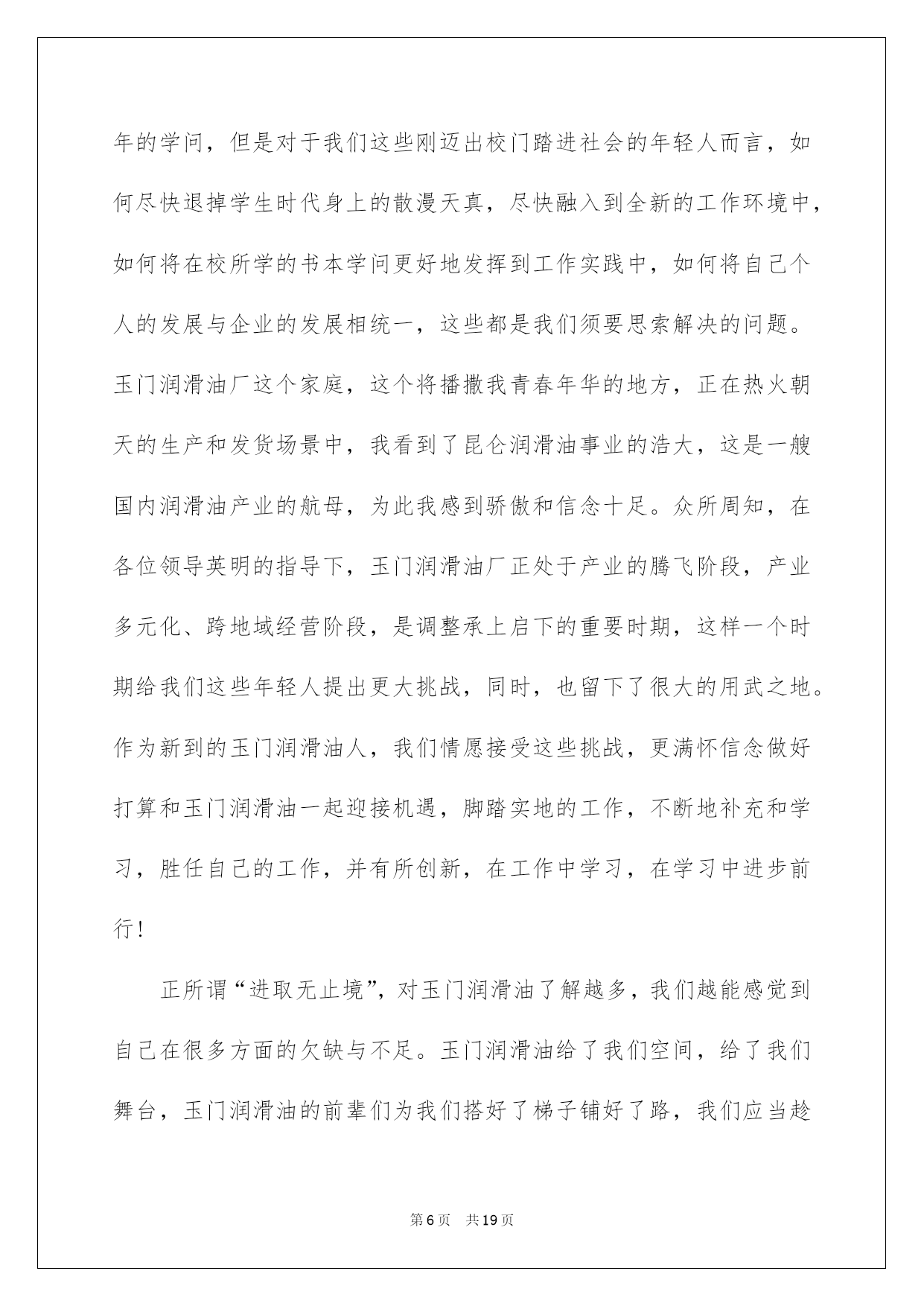 年的学问，但是对于我们这些刚迈出校门踏进社会的年轻人而言，如何尽快退掉学生时代身上的散漫天真，尽快融入到全新的工作环境中，如何将在校所学的书本学问更好地发挥到工作实践中，如何将自己个人的发展与企业的发展相统一，这些都是我们须要思索解决的问题。玉门润滑油厂这个家庭，这个将播撒我青春年华的地方，正在热火朝天的生产和发货场景中，我看到了昆仑润滑油事业的浩大，这是一艘国内润滑油产业的航母，为此我感到骄傲和信念十足。众所周知，在各位领导英明的指导下，玉门润滑油厂正处于产业的腾飞阶段，产业多元化、跨地域经营阶段，是调整承上启下的重要时期，这样一个时期给我们这些年轻人提出更大挑战，同时，也留下了很大的用武之地。作为新到的玉门润滑油人，我们情愿接受这些挑战，更满怀信念做好打算和玉门润滑油一起迎接机遇，脚踏实地的工作，不断地补充和学习，胜任自己的工作，并有所创新，在工作中学习，在学习中进步前行！

正所谓“进取无止境”，对玉门润滑油了解越多，我们越能感觉到自己在很多方面的欠缺与不足。玉门润滑油给了我们空间，给了我们舞台，玉门润滑油的前辈们为我们搭好了梯子铺好了路，我们应当趁

第6页 共19页